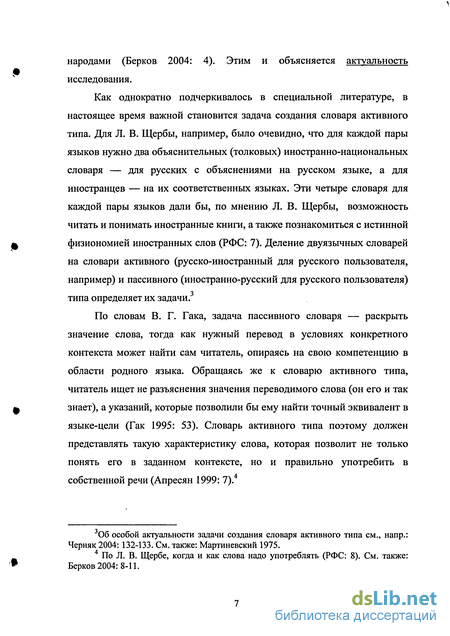 народами (Берков 2004: 4). Этим и объясняется актуальность исследования.

Как однократно подчеркивалось в специальной литературе, в настоящее время важной становится задача создания словаря активного типа. Для Л. В. Щербы, например, было очевидно, что для каждой пары языков нужно два объяснительных (толковых) иностранно-национальных словаря — для русских с объяснениями на русском языке, а для иностранцев — на их соответственных языках. Эти четыре словаря для каждой пары языков дали бы, по мнению Л. В. Щербы, возможность читать и понимать иностранные книги, а также познакомиться с истинной физиономией иностранных слов (РФС: 7). Деление двуязычных словарей на словари активного (русско-иностранный для русского пользователя, например) и пассивного (иностранно-русский для русского пользователя) типа определяет их задачи.$^3$

По словам В. Г. Гака, задача пассивного словаря — раскрыть значение слова, тогда как нужный перевод в условиях конкретного контекста может найти сам читатель, опираясь на свою компетенцию в области родного языка. Обращаясь же к словарю активного типа, читатель ищет не разъяснения значения переводимого слова (он его и так знает), а указаний, которые позволили бы ему найти точный эквивалент в языке-цели (Гак 1995: 53). Словарь активного типа поэтому должен представлять такую характеристику слова, которая позволит не только понять его в заданном контексте, но и правильно употребить в собственной речи (Апресян 1999: 7).$^4$

$^3$Об особой актуальности задачи создания словаря активного типа см., напр.: Черняк 2004: 132-133. См. также: Мартиневский 1975.
$^4$ По Л. В. Щербе, когда и как слова надо употреблять (РФС: 8). См. также: Берков 2004: 8-11.

7

dsLib.net
библиотека диссертаций